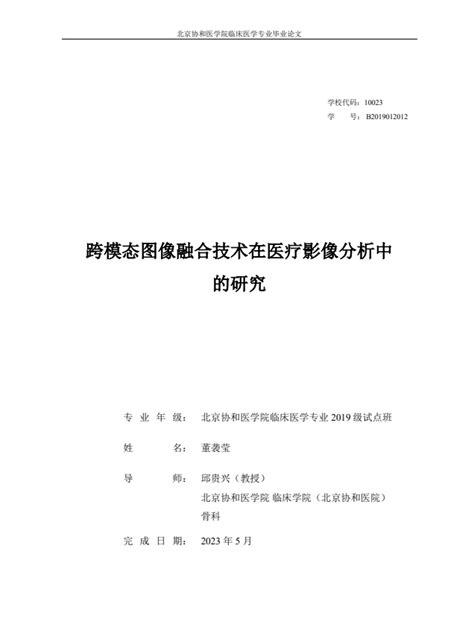 北京协和医学院临床医学专业毕业论文

学校代码：10023
学　　号：B2019012012

跨模态图像融合技术在医疗影像分析中的研究

专 业 年 级：北京协和医学院临床医学专业 2019 级试点班

姓　　　名：董袭莹

导　　　师：邱贵兴（教授）
北京协和医学院 临床学院（北京协和医院）
骨科

完 成 日 期：2023 年 5 月